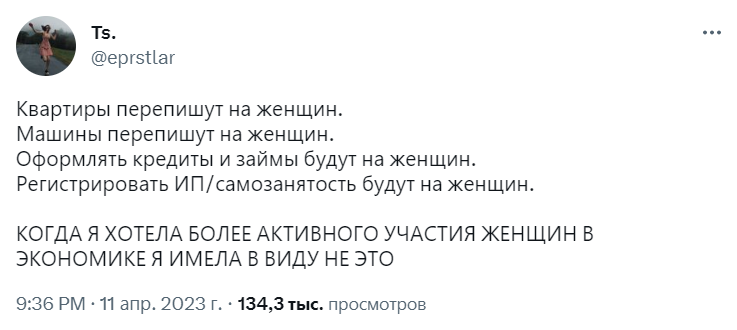 Ts.
@eprstlar

Квартиры перепишут на женщин.
Машины перепишут на женщин.
Оформлять кредиты и займы будут на женщин.
Регистрировать ИП/самозанятость будут на женщин.

КОГДА Я ХОТЕЛА БОЛЕЕ АКТИВНОГО УЧАСТИЯ ЖЕНЩИН В ЭКОНОМИКЕ Я ИМЕЛА В ВИДУ НЕ ЭТО

9:36 PM · 11 апр. 2023 г. · 134,3 тыс. просмотров